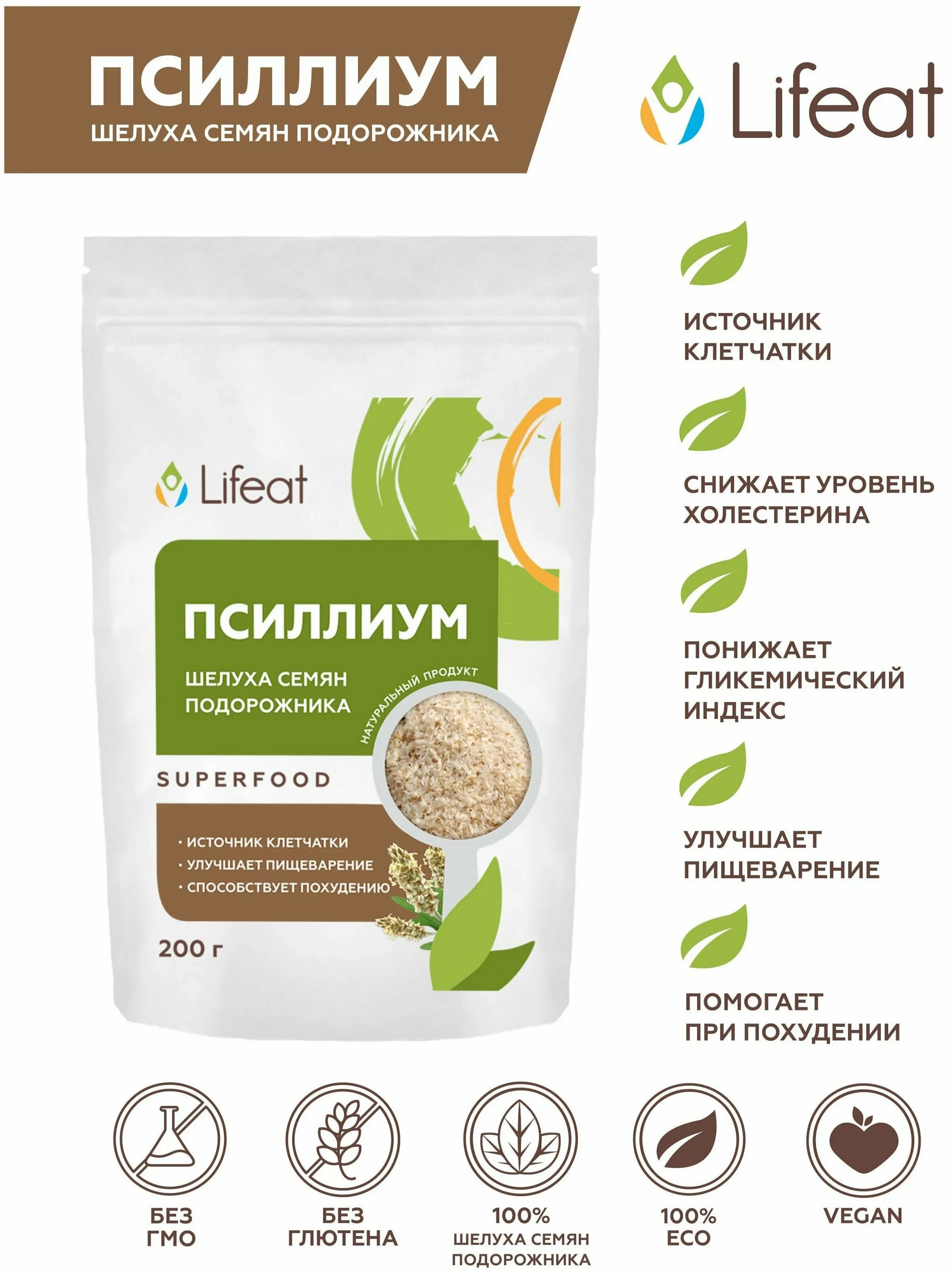 ПСИЛЛИУМ
ШЕЛУХА СЕМЯН ПОДОРОЖНИКА

Lifeat

Lifeat

ПСИЛЛИУМ

ШЕЛУХА СЕМЯН ПОДОРОЖНИКА

НАТУРАЛЬНЫЙ ПРОДУКТ

SUPERFOOD

• ИСТОЧНИК КЛЕТЧАТКИ
• УЛУЧШАЕТ ПИЩЕВАРЕНИЕ
• СПОСОБСТВУЕТ ПОХУДЕНИЮ

200 г

ИСТОЧНИК КЛЕТЧАТКИ

СНИЖАЕТ УРОВЕНЬ ХОЛЕСТЕРИНА

ПОНИЖАЕТ ГЛИКЕМИЧЕСКИЙ ИНДЕКС

УЛУЧШАЕТ ПИЩЕВАРЕНИЕ

ПОМОГАЕТ ПРИ ПОХУДЕНИИ

БЕЗ ГМО

БЕЗ ГЛЮТЕНА

100% ШЕЛУХА СЕМЯН ПОДОРОЖНИКА

100% ECO

VEGAN